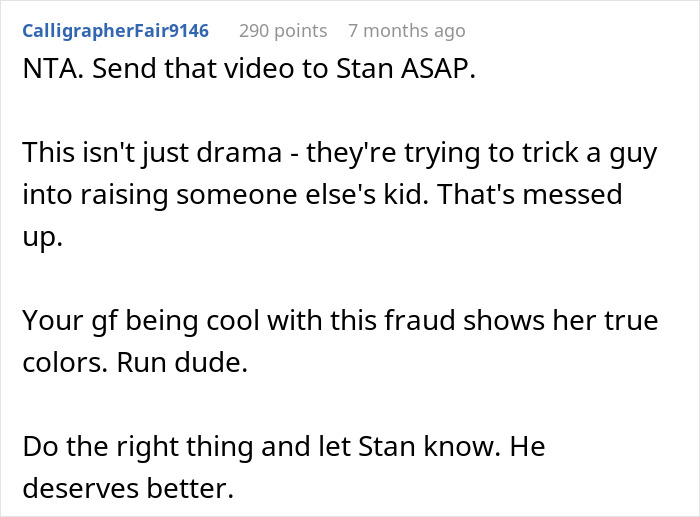 CalligrapherFair9146 290 points 7 months ago

NTA. Send that video to Stan ASAP.

This isn't just drama - they're trying to trick a guy into raising someone else's kid. That's messed up.

Your gf being cool with this fraud shows her true colors. Run dude.

Do the right thing and let Stan know. He deserves better.